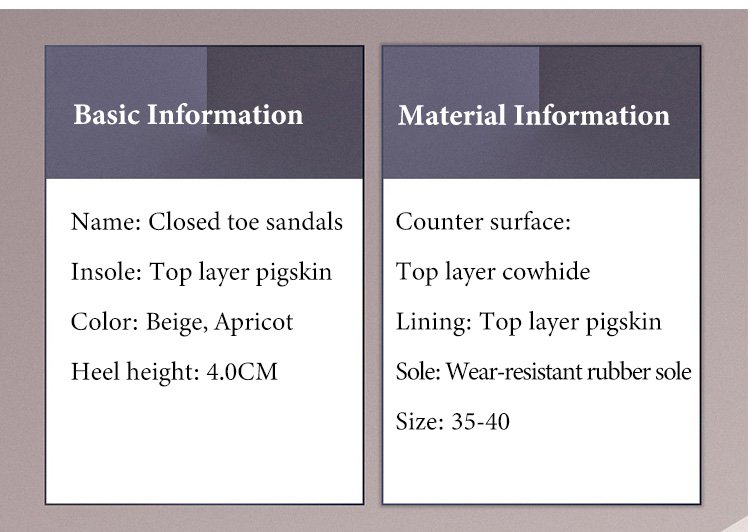 Basic Information

Name: Closed toe sandals

Insole: Top layer pigskin

Color: Beige, Apricot

Heel height: 4.0CM

Material Information

Counter surface:

Top layer cowhide

Lining: Top layer pigskin

Sole: Wear-resistant rubber sole

Size: 35-40